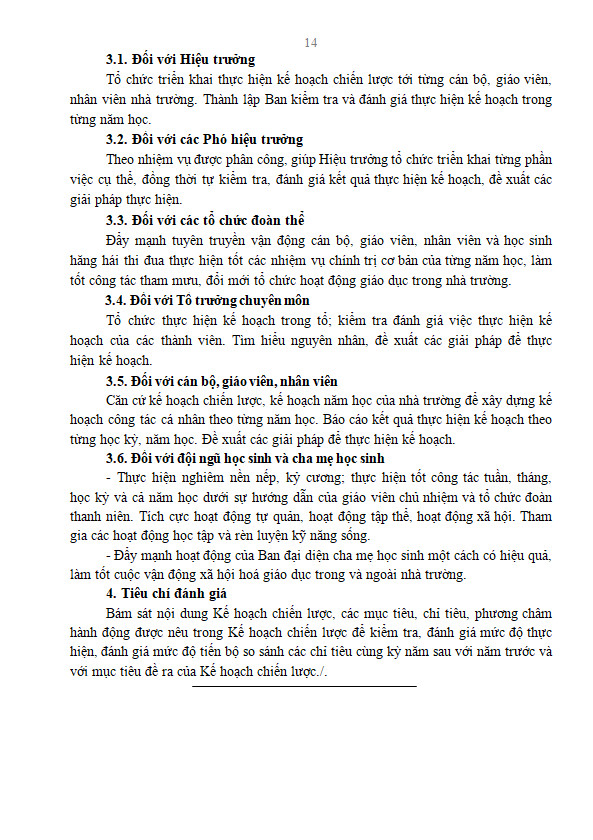 14

3.1. Đối với Hiệu trưởng

Tổ chức triển khai thực hiện kế hoạch chiến lược tới từng cán bộ, giáo viên, nhân viên nhà trường. Thành lập Ban kiểm tra và đánh giá thực hiện kế hoạch trong từng năm học.

3.2. Đối với các Phó hiệu trưởng

Theo nhiệm vụ được phân công, giúp Hiệu trưởng tổ chức triển khai từng phần việc cụ thể, đồng thời tự kiểm tra, đánh giá kết quả thực hiện kế hoạch, đề xuất các giải pháp thực hiện.

3.3. Đối với các tổ chức đoàn thể

Đẩy mạnh tuyên truyền vận động cán bộ, giáo viên, nhân viên và học sinh hăng hái thi đua thực hiện tốt các nhiệm vụ chính trị cơ bản của từng năm học, làm tốt công tác tham mưu, đổi mới tổ chức hoạt động giáo dục trong nhà trường.

3.4. Đối với Tổ trưởng chuyên môn

Tổ chức thực hiện kế hoạch trong tổ; kiểm tra đánh giá việc thực hiện kế hoạch của các thành viên. Tìm hiểu nguyên nhân, đề xuất các giải pháp để thực hiện kế hoạch.

3.5. Đối với cán bộ, giáo viên, nhân viên

Căn cứ kế hoạch chiến lược, kế hoạch năm học của nhà trường để xây dựng kế hoạch công tác cá nhân theo từng năm học. Báo cáo kết quả thực hiện kế hoạch theo từng học kỳ, năm học. Đề xuất các giải pháp để thực hiện kế hoạch.

3.6. Đối với đội ngũ học sinh và cha mẹ học sinh

- Thực hiện nghiêm nền nếp, kỷ cương; thực hiện tốt công tác tuần, tháng, học kỳ và cả năm học dưới sự hướng dẫn của giáo viên chủ nhiệm và tổ chức đoàn thanh niên. Tích cực hoạt động tự quản, hoạt động tập thể, hoạt động xã hội. Tham gia các hoạt động học tập và rèn luyện kỹ năng sống.

- Đẩy mạnh hoạt động của Ban đại diện cha mẹ học sinh một cách có hiệu quả, làm tốt cuộc vận động xã hội hoá giáo dục trong và ngoài nhà trường.

4. Tiêu chí đánh giá

Bám sát nội dung Kế hoạch chiến lược, các mục tiêu, chỉ tiêu, phương châm hành động được nêu trong Kế hoạch chiến lược để kiểm tra, đánh giá mức độ thực hiện, đánh giá mức độ tiến bộ so sánh các chỉ tiêu cùng kỳ năm sau với năm trước và với mục tiêu đề ra của Kế hoạch chiến lược./.